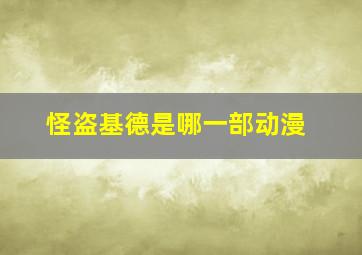 怪盗基德是哪一部动漫